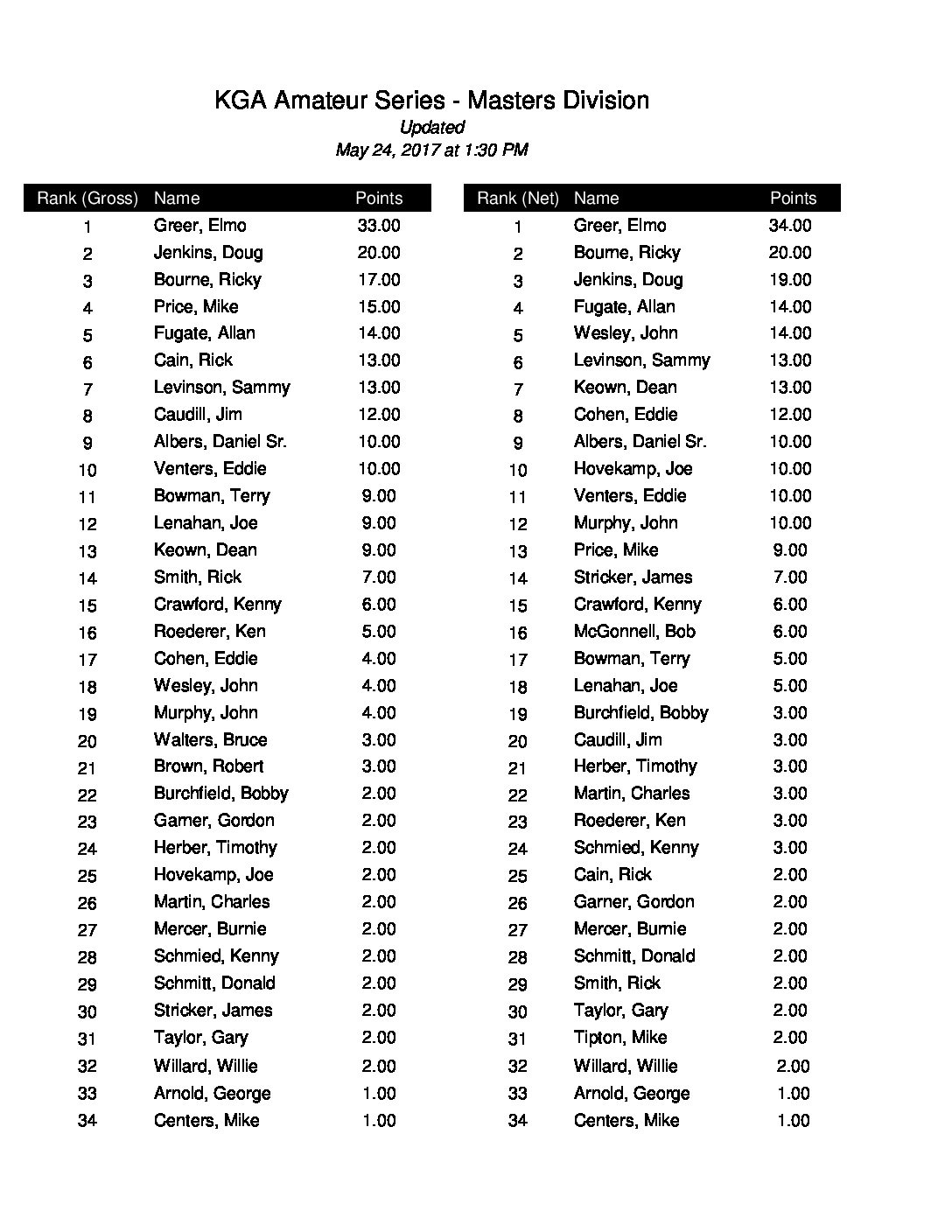 KGA Amateur Series - Masters Division
Updated
May 24, 2017 at 1:30 PM

| Rank (Gross) | Name | Points |
|---|---|---|
| 1 | Greer, Elmo | 33.00 |
| 2 | Jenkins, Doug | 20.00 |
| 3 | Bourne, Ricky | 17.00 |
| 4 | Price, Mike | 15.00 |
| 5 | Fugate, Allan | 14.00 |
| 6 | Cain, Rick | 13.00 |
| 7 | Levinson, Sammy | 13.00 |
| 8 | Caudill, Jim | 12.00 |
| 9 | Albers, Daniel Sr. | 10.00 |
| 10 | Venters, Eddie | 10.00 |
| 11 | Bowman, Terry | 9.00 |
| 12 | Lenahan, Joe | 9.00 |
| 13 | Keown, Dean | 9.00 |
| 14 | Smith, Rick | 7.00 |
| 15 | Crawford, Kenny | 6.00 |
| 16 | Roederer, Ken | 5.00 |
| 17 | Cohen, Eddie | 4.00 |
| 18 | Wesley, John | 4.00 |
| 19 | Murphy, John | 4.00 |
| 20 | Walters, Bruce | 3.00 |
| 21 | Brown, Robert | 3.00 |
| 22 | Burchfield, Bobby | 2.00 |
| 23 | Garner, Gordon | 2.00 |
| 24 | Herber, Timothy | 2.00 |
| 25 | Hovekamp, Joe | 2.00 |
| 26 | Martin, Charles | 2.00 |
| 27 | Mercer, Burnie | 2.00 |
| 28 | Schmied, Kenny | 2.00 |
| 29 | Schmitt, Donald | 2.00 |
| 30 | Stricker, James | 2.00 |
| 31 | Taylor, Gary | 2.00 |
| 32 | Willard, Willie | 2.00 |
| 33 | Arnold, George | 1.00 |
| 34 | Centers, Mike | 1.00 |

| Rank (Net) | Name | Points |
|---|---|---|
| 1 | Greer, Elmo | 34.00 |
| 2 | Bourne, Ricky | 20.00 |
| 3 | Jenkins, Doug | 19.00 |
| 4 | Fugate, Allan | 14.00 |
| 5 | Wesley, John | 14.00 |
| 6 | Levinson, Sammy | 13.00 |
| 7 | Keown, Dean | 13.00 |
| 8 | Cohen, Eddie | 12.00 |
| 9 | Albers, Daniel Sr. | 10.00 |
| 10 | Hovekamp, Joe | 10.00 |
| 11 | Venters, Eddie | 10.00 |
| 12 | Murphy, John | 10.00 |
| 13 | Price, Mike | 9.00 |
| 14 | Stricker, James | 7.00 |
| 15 | Crawford, Kenny | 6.00 |
| 16 | McGonnell, Bob | 6.00 |
| 17 | Bowman, Terry | 5.00 |
| 18 | Lenahan, Joe | 5.00 |
| 19 | Burchfield, Bobby | 3.00 |
| 20 | Caudill, Jim | 3.00 |
| 21 | Herber, Timothy | 3.00 |
| 22 | Martin, Charles | 3.00 |
| 23 | Roederer, Ken | 3.00 |
| 24 | Schmied, Kenny | 3.00 |
| 25 | Cain, Rick | 2.00 |
| 26 | Garner, Gordon | 2.00 |
| 27 | Mercer, Burnie | 2.00 |
| 28 | Schmitt, Donald | 2.00 |
| 29 | Smith, Rick | 2.00 |
| 30 | Taylor, Gary | 2.00 |
| 31 | Tipton, Mike | 2.00 |
| 32 | Willard, Willie | 2.00 |
| 33 | Arnold, George | 1.00 |
| 34 | Centers, Mike | 1.00 |